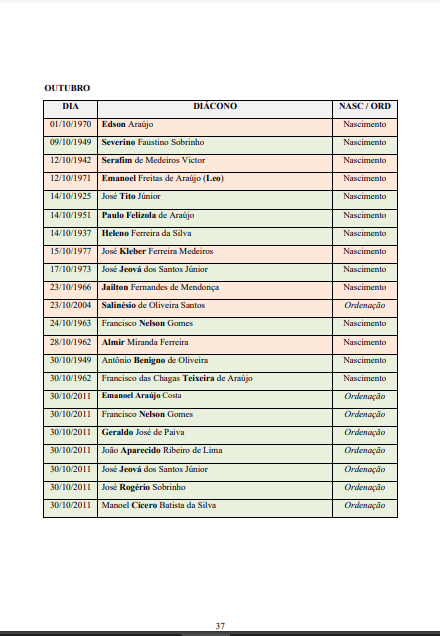 OUTUBRO

| DIA | DIÁCONO | NASC / ORD |
|---|---|---|
| 01/10/1970 | Edson Araújo | Nascimento |
| 09/10/1949 | Severino Faustino Sobrinho | Nascimento |
| 12/10/1942 | Serafim de Medeiros Victor | Nascimento |
| 12/10/1971 | Emanoel Freitas de Araújo (Leo) | Nascimento |
| 14/10/1925 | José Tito Júnior | Nascimento |
| 14/10/1951 | Paulo Felizola de Araújo | Nascimento |
| 14/10/1937 | Heleno Ferreira da Silva | Nascimento |
| 15/10/1977 | José Kleber Ferreira Medeiros | Nascimento |
| 17/10/1973 | José Jeová dos Santos Júnior | Nascimento |
| 23/10/1966 | Jailton Fernandes de Mendonça | Nascimento |
| 23/10/2004 | Salinésio de Oliveira Santos | Ordenação |
| 24/10/1963 | Francisco Nelson Gomes | Nascimento |
| 28/10/1962 | Almir Miranda Ferreira | Nascimento |
| 30/10/1949 | Antônio Benigno de Oliveira | Nascimento |
| 30/10/1962 | Francisco das Chagas Teixeira de Araújo | Nascimento |
| 30/10/2011 | Emanoel Araújo Costa | Ordenação |
| 30/10/2011 | Francisco Nelson Gomes | Ordenação |
| 30/10/2011 | Geraldo José de Paiva | Ordenação |
| 30/10/2011 | João Aparecido Ribeiro de Lima | Ordenação |
| 30/10/2011 | José Jeová dos Santos Júnior | Ordenação |
| 30/10/2011 | José Rogério Sobrinho | Ordenação |
| 30/10/2011 | Manoel Cícero Batista da Silva | Ordenação |

37